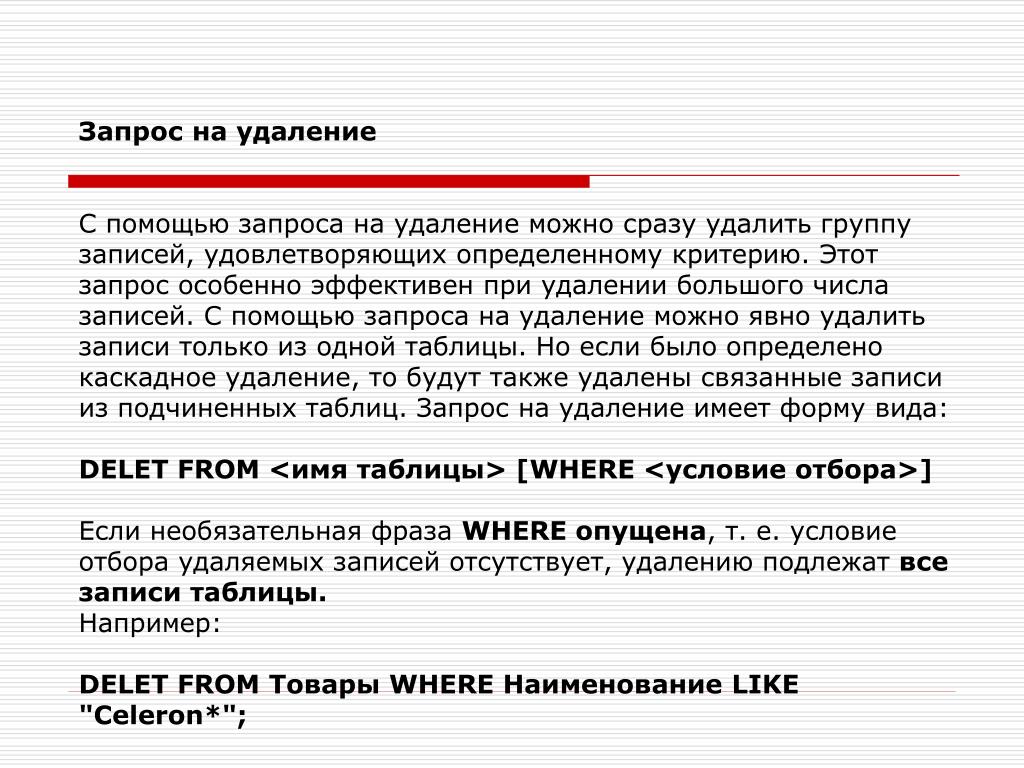 Запрос на удаление

С помощью запроса на удаление можно сразу удалить группу записей, удовлетворяющих определенному критерию. Этот запрос особенно эффективен при удалении большого числа записей. С помощью запроса на удаление можно явно удалить записи только из одной таблицы. Но если было определено каскадное удаление, то будут также удалены связанные записи из подчиненных таблиц. Запрос на удаление имеет форму вида:

DELET FROM <имя таблицы> [WHERE <условие отбора>]

Если необязательная фраза WHERE опущена, т. е. условие отбора удаляемых записей отсутствует, удалению подлежат все записи таблицы.
Например:

DELET FROM Товары WHERE Наименование LIKE "Celeron*";